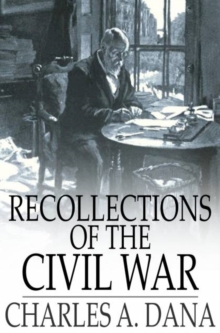 RECOLLECTIONS OF THE CIVIL WAR

CHARLES A. DANA